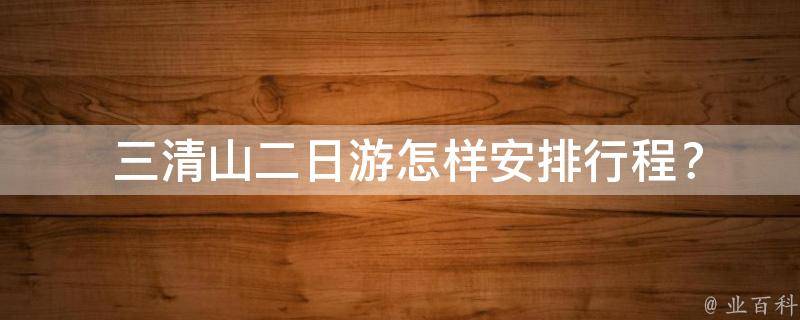 三清山二日游怎样安排行程？

@ 业百科